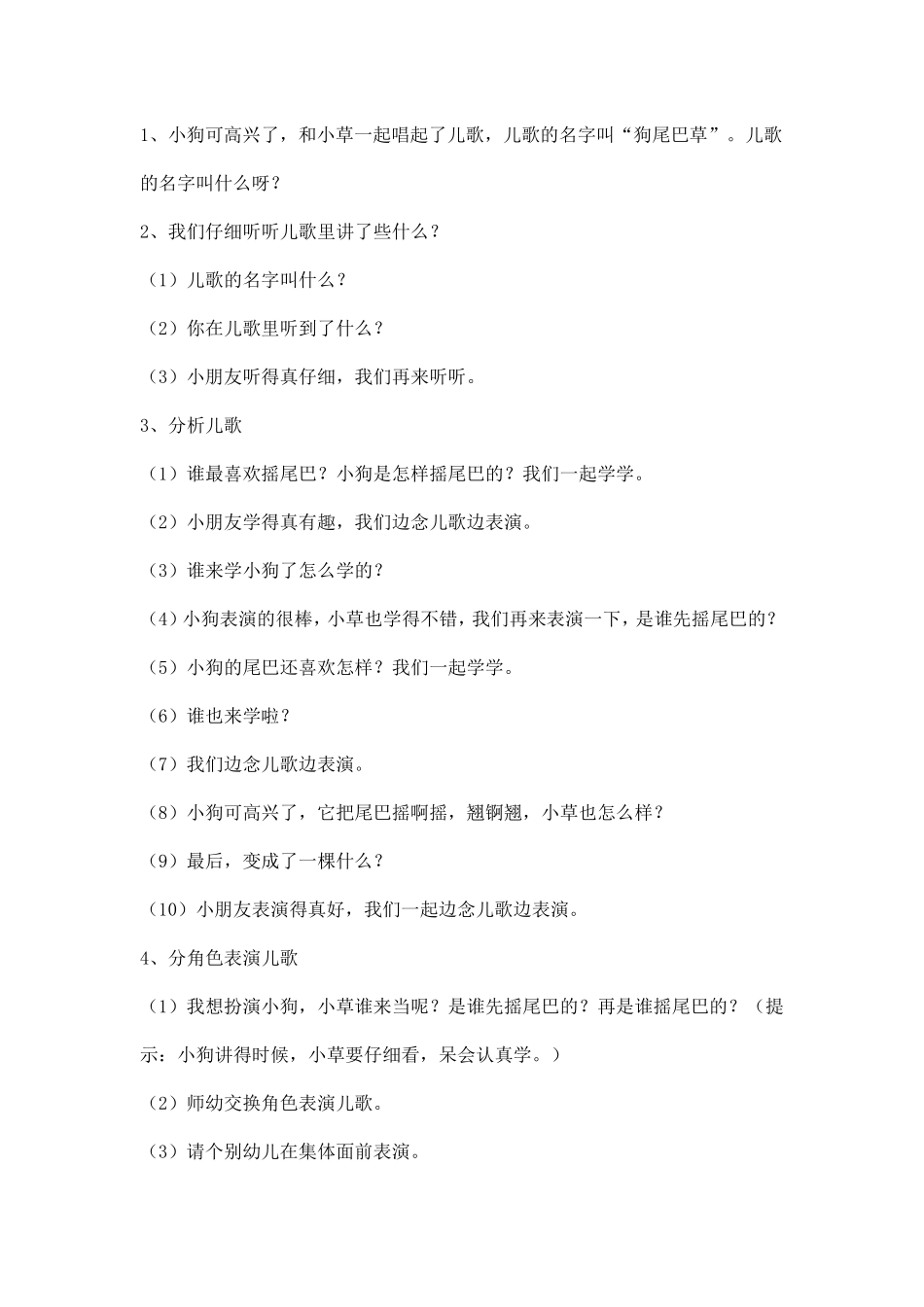 1、小狗可高兴了，和小草一起唱起了儿歌，儿歌的名字叫“狗尾巴草”。儿歌的名字叫什么呀？

2、我们仔细听听儿歌里讲了些什么？

（1）儿歌的名字叫什么？

（2）你在儿歌里听到了什么？

（3）小朋友听得真仔细，我们再来听听。

3、分析儿歌

（1）谁最喜欢摇尾巴？小狗是怎样摇尾巴的？我们一起学学。

（2）小朋友学得真有趣，我们边念儿歌边表演。

（3）谁来学小狗了怎么学的？

（4）小狗表演的很棒，小草也学得不错，我们再来表演一下，是谁先摇尾巴的？

（5）小狗的尾巴还喜欢怎样？我们一起学学。

（6）谁也来学啦？

（7）我们边念儿歌边表演。

（8）小狗可高兴了，它把尾巴摇啊摇，翘锕翘，小草也怎么样？

（9）最后，变成了一棵什么？

（10）小朋友表演得真好，我们一起边念儿歌边表演。

4、分角色表演儿歌

（1）我想扮演小狗，小草谁来当呢？是谁先摇尾巴的？再是谁摇尾巴的？（提示：小狗讲得时候，小草要仔细看，呆会认真学。）

（2）师幼交换角色表演儿歌。

（3）请个别幼儿在集体面前表演。